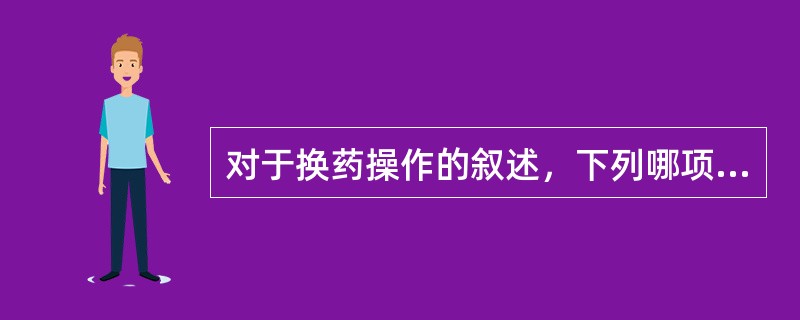 对于换药操作的叙述，下列哪项...